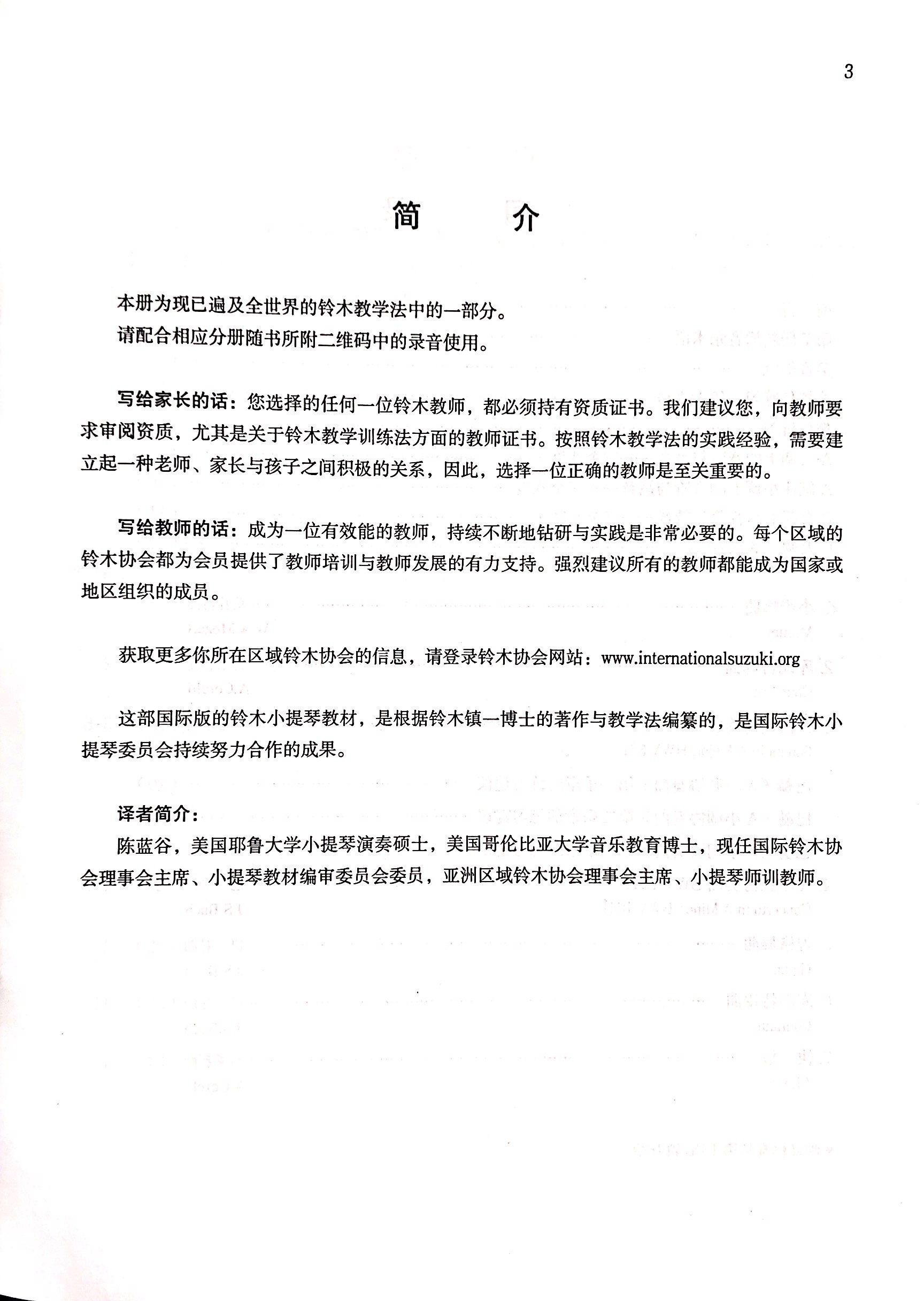 3

简 介

本册为现已遍及全世界的铃木教学法中的一部分。
请配合相应分册随书所附二维码中的录音使用。

写给家长的话：您选择的任何一位铃木教师，都必须持有资质证书。我们建议您，向教师要求审阅资质，尤其是关于铃木教学训练法方面的教师证书。按照铃木教学法的实践经验，需要建立起一种老师、家长与孩子之间积极的关系，因此，选择一位正确的教师是至关重要的。

写给教师的话：成为一位有效能的教师，持续不断地钻研与实践是非常必要的。每个区域的铃木协会都为会员提供了教师培训与教师发展的有力支持。强烈建议所有的教师都能成为国家或地区组织的成员。

获取更多你所在区域铃木协会的信息，请登录铃木协会网站：www.internationalsuzuki.org

这部国际版的铃木小提琴教材，是根据铃木镇一博士的著作与教学法编纂的，是国际铃木小提琴委员会持续努力合作的成果。

译者简介：
陈蓝谷，美国耶鲁大学小提琴演奏硕士，美国哥伦比亚大学音乐教育博士，现任国际铃木协会理事会主席、小提琴教材编审委员会委员，亚洲区域铃木协会理事会主席、小提琴师训教师。